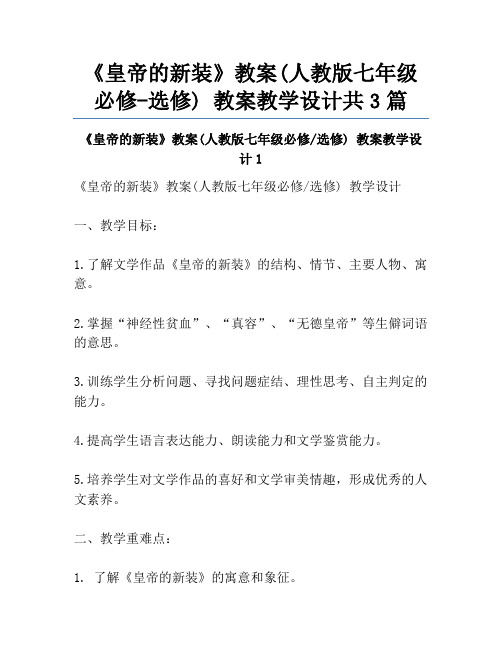 《皇帝的新装》教案(人教版七年级必修-选修) 教案教学设计共3篇

《皇帝的新装》教案(人教版七年级必修/选修) 教案教学设计1

《皇帝的新装》教案(人教版七年级必修/选修) 教学设计

一、教学目标:

1.了解文学作品《皇帝的新装》的结构、情节、主要人物、寓意。

2.掌握“神经性贫血”、“真容”、“无德皇帝”等生僻词语的意思。

3.训练学生分析问题、寻找问题症结、理性思考、自主判定的能力。

4.提高学生语言表达能力、朗读能力和文学鉴赏能力。

5.培养学生对文学作品的喜好和文学审美情趣，形成优秀的人文素养。

二、教学重难点:

1. 了解《皇帝的新装》的寓意和象征。